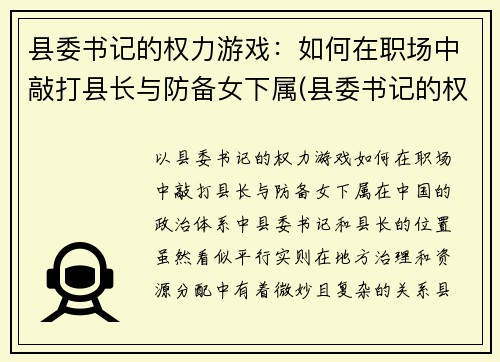 县委书记的权力游戏：如何在职场中敲打县长与防备女下属(县委书记的权

以县委书记的权力游戏如何在职场中敲打县长与防备女下属在中国的政治体系中县委书记和县长的位置虽然看似平行实则在地方治理和资源分配中有着微妙且复杂的关系县